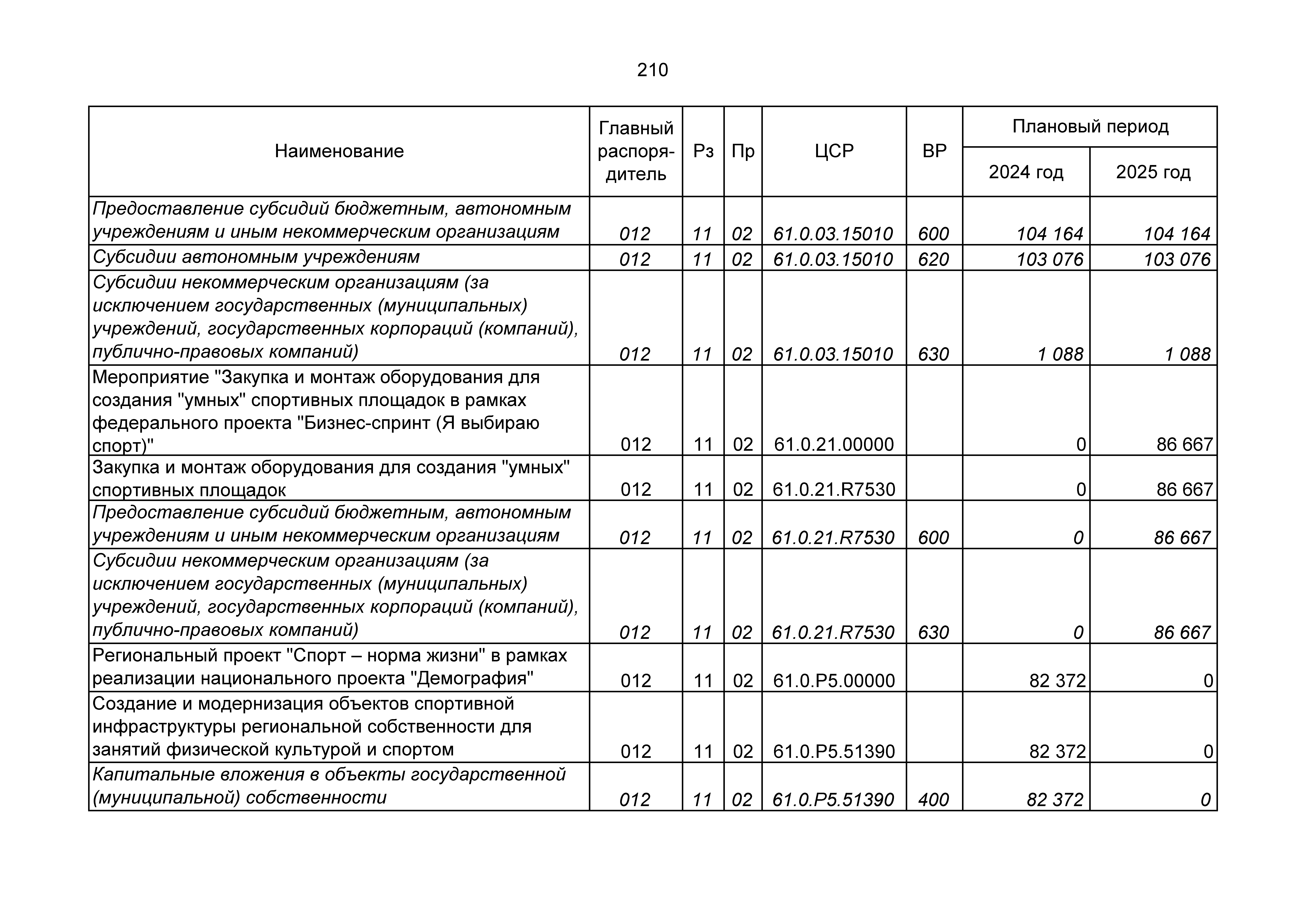 210

| Наименование | Главный распорядитель | Рз | Пр | ЦСР | ВР | Плановый период 2024 год | Плановый период 2025 год |
|---|---|---|---|---|---|---|---|
| Предоставление субсидий бюджетным, автономным учреждениям и иным некоммерческим организациям | 012 | 11 | 02 | 61.0.03.15010 | 600 | 104 164 | 104 164 |
| Субсидии автономным учреждениям | 012 | 11 | 02 | 61.0.03.15010 | 620 | 103 076 | 103 076 |
| Субсидии некоммерческим организациям (за исключением государственных (муниципальных) учреждений, государственных корпораций (компаний), публично-правовых компаний) | 012 | 11 | 02 | 61.0.03.15010 | 630 | 1 088 | 1 088 |
| Мероприятие "Закупка и монтаж оборудования для создания "умных" спортивных площадок в рамках федерального проекта "Бизнес-спринт (Я выбираю спорт)" | 012 | 11 | 02 | 61.0.21.00000 | | 0 | 86 667 |
| Закупка и монтаж оборудования для создания "умных" спортивных площадок | 012 | 11 | 02 | 61.0.21.R7530 | | 0 | 86 667 |
| Предоставление субсидий бюджетным, автономным учреждениям и иным некоммерческим организациям | 012 | 11 | 02 | 61.0.21.R7530 | 600 | 0 | 86 667 |
| Субсидии некоммерческим организациям (за исключением государственных (муниципальных) учреждений, государственных корпораций (компаний), публично-правовых компаний) | 012 | 11 | 02 | 61.0.21.R7530 | 630 | 0 | 86 667 |
| Региональный проект "Спорт – норма жизни" в рамках реализации национального проекта "Демография" | 012 | 11 | 02 | 61.0.P5.00000 | | 82 372 | 0 |
| Создание и модернизация объектов спортивной инфраструктуры региональной собственности для занятий физической культурой и спортом | 012 | 11 | 02 | 61.0.P5.51390 | | 82 372 | 0 |
| Капитальные вложения в объекты государственной (муниципальной) собственности | 012 | 11 | 02 | 61.0.P5.51390 | 400 | 82 372 | 0 |